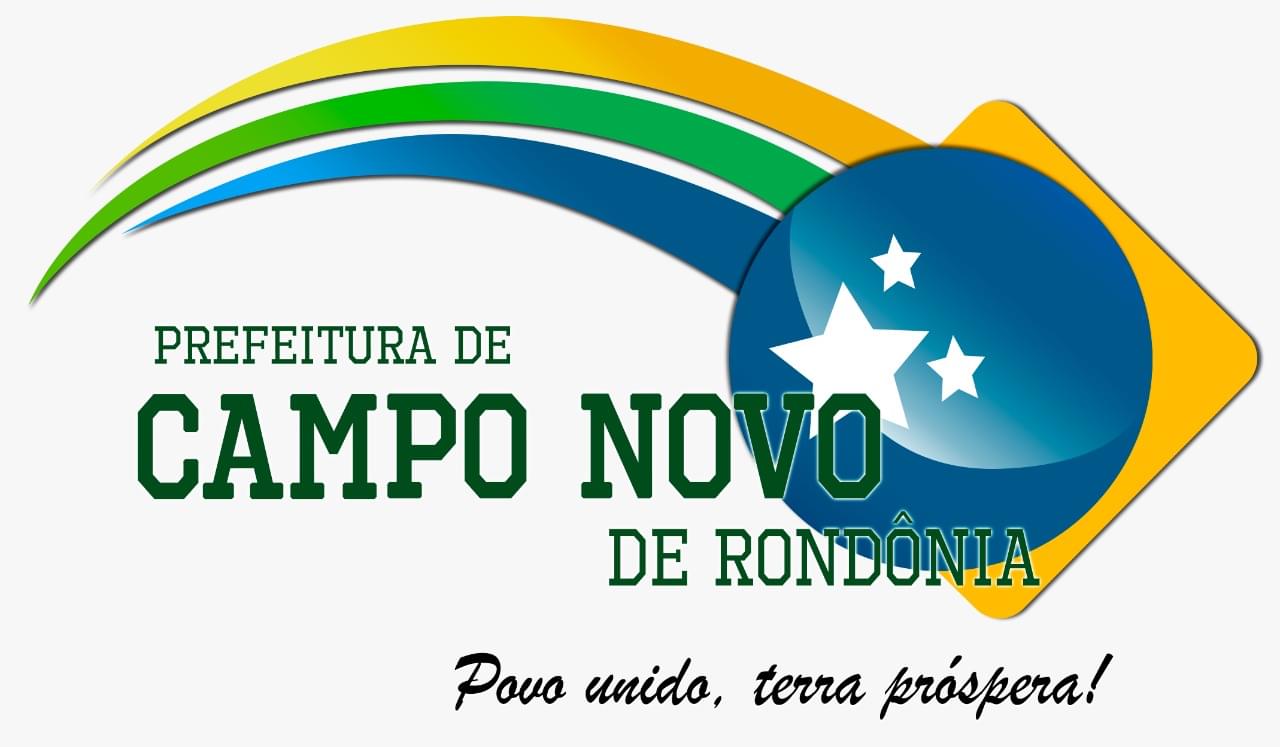 PREFEITURA DE
CAMPO NOVO
DE RONDÔNIA

Povo unido, terra próspera!